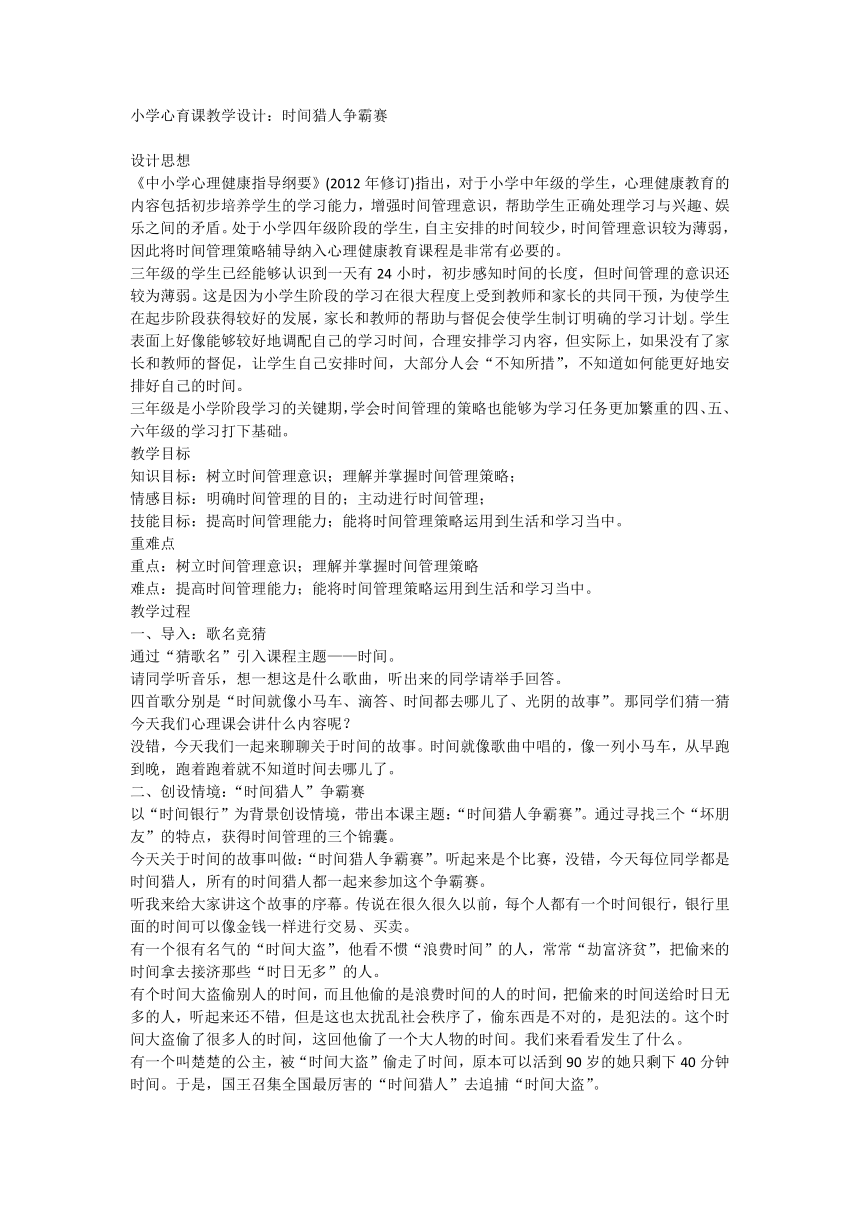 小学心育课教学设计：时间猎人争霸赛

设计思想
《中小学心理健康指导纲要》(2012 年修订)指出，对于小学中年级的学生，心理健康教育的内容包括初步培养学生的学习能力，增强时间管理意识，帮助学生正确处理学习与兴趣、娱乐之间的矛盾。处于小学四年级阶段的学生，自主安排的时间较少，时间管理意识较为薄弱，因此将时间管理策略辅导纳入心理健康教育课程是非常有必要的。
三年级的学生已经能够认识到一天有 24 小时，初步感知时间的长度，但时间管理的意识还较为薄弱。这是因为小学生阶段的学习在很大程度上受到教师和家长的共同干预，为使学生在起步阶段获得较好的发展，家长和教师的帮助与督促会使学生制订明确的学习计划。学生表面上好像能够较好地调配自己的学习时间，合理安排学习内容，但实际上，如果没有了家长和教师的督促，让学生自己安排时间，大部分人会“不知所措”，不知道如何能更好地安排好自己的时间。
三年级是小学阶段学习的关键期，学会时间管理的策略也能够为学习任务更加繁重的四、五、六年级的学习打下基础。
教学目标
知识目标：树立时间管理意识；理解并掌握时间管理策略；
情感目标：明确时间管理的目的；主动进行时间管理；
技能目标：提高时间管理能力；能将时间管理策略运用到生活和学习当中。
重难点
重点：树立时间管理意识；理解并掌握时间管理策略
难点：提高时间管理能力；能将时间管理策略运用到生活和学习当中。
教学过程
一、导入：歌名竞猜
通过“猜歌名”引入课程主题——时间。
请同学听音乐，想一想这是什么歌曲，听出来的同学请举手回答。
四首歌分别是“时间就像小马车、滴答、时间都去哪儿了、光阴的故事”。那同学们猜一猜今天我们心理课会讲什么内容呢？
没错，今天我们一起来聊聊关于时间的故事。时间就像歌曲中唱的，像一列小马车，从早跑到晚，跑着跑着就不知道时间去哪儿了。
二、创设情境：“时间猎人”争霸赛
以“时间银行”为背景创设情境，带出本课主题：“时间猎人争霸赛”。通过寻找三个“坏朋友”的特点，获得时间管理的三个锦囊。
今天关于时间的故事叫做：“时间猎人争霸赛”。听起来是个比赛，没错，今天每位同学都是时间猎人，所有的时间猎人都一起来参加这个争霸赛。
听我来给大家讲这个故事的序幕。传说在很久很久以前，每个人都有一个时间银行，银行里面的时间可以像金钱一样进行交易、买卖。
有一个很有名气的“时间大盗”，他看不惯“浪费时间”的人，常常“劫富济贫”，把偷来的时间拿去接济那些“时日无多”的人。
有个时间大盗偷别人的时间，而且他偷的是浪费时间的人的时间，把偷来的时间送给时日无多的人，听起来还不错，但是这也太扰乱社会秩序了，偷东西是不对的，是犯法的。这个时间大盗偷了很多人的时间，这回他偷了一个大人物的时间。我们来看看发生了什么。
有一个叫楚楚的公主，被“时间大盗”偷走了时间，原本可以活到 90 岁的她只剩下 40 分钟时间。于是，国王召集全国最厉害的“时间猎人”去追捕“时间大盗”。